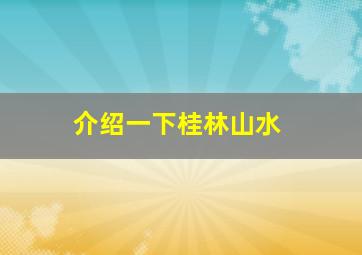 介绍一下桂林山水